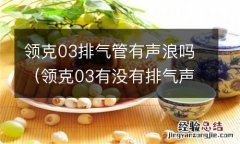 领克03排气管有声浪吗（领克03有没有排气声

经验总结
jingyanzongjie.com